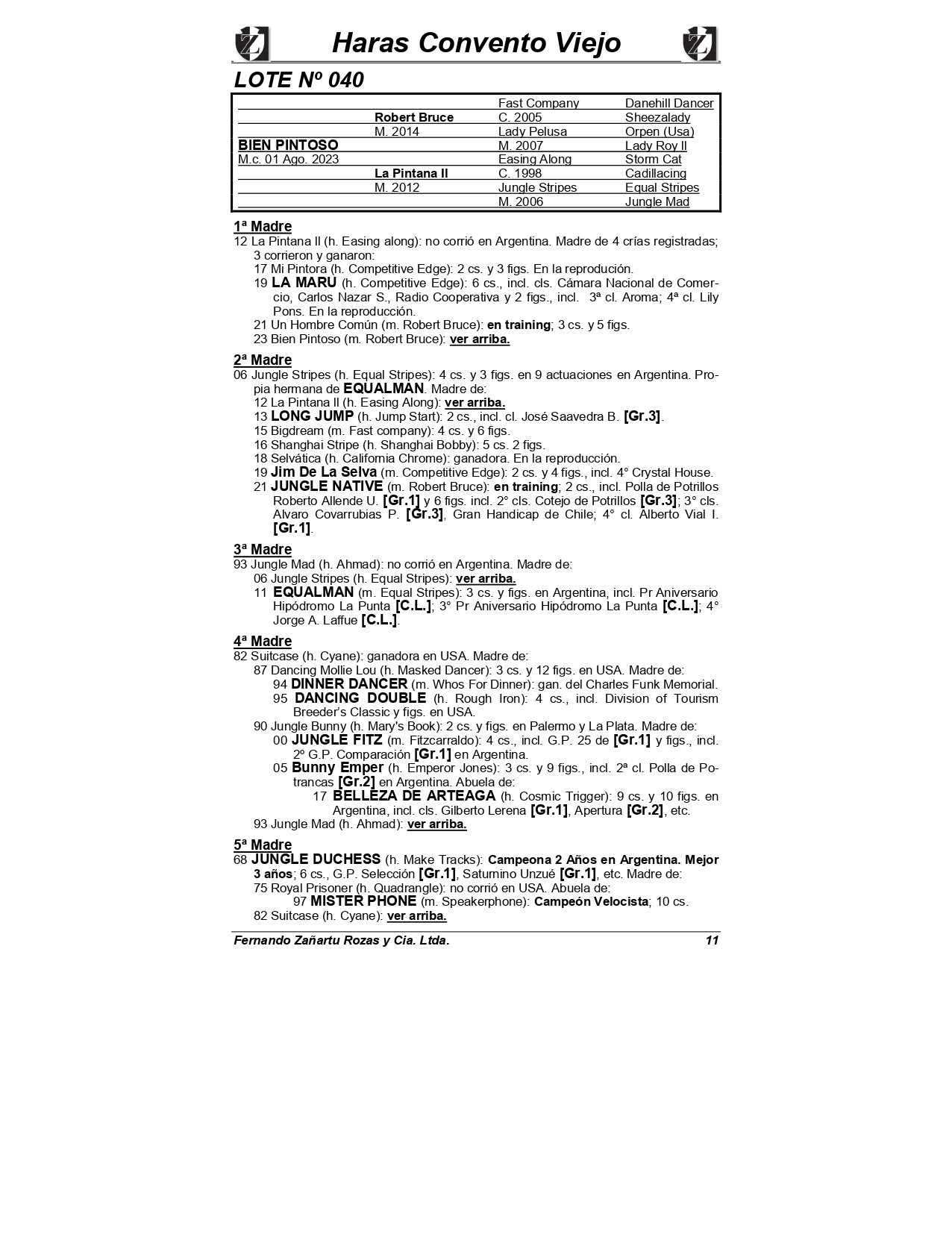 Haras Convento Viejo

LOTE Nº 040

| | | | |
|---|---|---|---|
| | | Fast Company | Danehill Dancer |
| | Robert Bruce | C. 2005 | Sheezalady |
| | M. 2014 | Lady Pelusa | Orpen (Usa) |
| BIEN PINTOSO | | M. 2007 | Lady Roy II |
| M.c. 01 Ago. 2023 | | Easing Along | Storm Cat |
| | La Pintana II | C. 1998 | Cadillacing |
| | M. 2012 | Jungle Stripes | Equal Stripes |
| | | M. 2006 | Jungle Mad |

1ª Madre
12 La Pintana II (h. Easing along): no corrió en Argentina. Madre de 4 crías registradas; 3 corrieron y ganaron:
17 Mi Pintora (h. Competitive Edge): 2 cs. y 3 figs. En la reprodución.
19 LA MARU (h. Competitive Edge): 6 cs., incl. cls. Cámara Nacional de Comercio, Carlos Nazar S., Radio Cooperativa y 2 figs., incl. 3ª cl. Aroma; 4ª cl. Lily Pons. En la reproducción.
21 Un Hombre Común (m. Robert Bruce): en training; 3 cs. y 5 figs.
23 Bien Pintoso (m. Robert Bruce): ver arriba.

2ª Madre
06 Jungle Stripes (h. Equal Stripes): 4 cs. y 3 figs. en 9 actuaciones en Argentina. Propia hermana de EQUALMAN. Madre de:
12 La Pintana II (h. Easing Along): ver arriba.
13 LONG JUMP (h. Jump Start): 2 cs., incl. cl. José Saavedra B. [Gr.3].
15 Bigdream (m. Fast company): 4 cs. y 6 figs.
16 Shanghai Stripe (h. Shanghai Bobby): 5 cs. 2 figs.
18 Selvática (h. California Chrome): ganadora. En la reproducción.
19 Jim De La Selva (m. Competitive Edge): 2 cs. y 4 figs., incl. 4° Crystal House.
21 JUNGLE NATIVE (m. Robert Bruce): en training; 2 cs., incl. Polla de Potrillos Roberto Allende U. [Gr.1] y 6 figs. incl. 2° cls. Cotejo de Potrillos [Gr.3]; 3° cls. Alvaro Covarrubias P. [Gr.3], Gran Handicap de Chile; 4° cl. Alberto Vial I. [Gr.1].

3ª Madre
93 Jungle Mad (h. Ahmad): no corrió en Argentina. Madre de:
06 Jungle Stripes (h. Equal Stripes): ver arriba.
11 EQUALMAN (m. Equal Stripes): 3 cs. y figs. en Argentina, incl. Pr Aniversario Hipódromo La Punta [C.L.]; 3° Pr Aniversario Hipódromo La Punta [C.L.]; 4° Jorge A. Laffue [C.L.].

4ª Madre
82 Suitcase (h. Cyane): ganadora en USA. Madre de:
87 Dancing Mollie Lou (h. Masked Dancer): 3 cs. y 12 figs. en USA. Madre de:
94 DINNER DANCER (m. Whos For Dinner): gan. del Charles Funk Memorial.
95 DANCING DOUBLE (h. Rough Iron): 4 cs., incl. Division of Tourism Breeder's Classic y figs. en USA.
90 Jungle Bunny (h. Mary's Book): 2 cs. y figs. en Palermo y La Plata. Madre de:
00 JUNGLE FITZ (m. Fitzcarraldo): 4 cs., incl. G.P. 25 de [Gr.1] y figs., incl. 2º G.P. Comparación [Gr.1] en Argentina.
05 Bunny Emper (h. Emperor Jones): 3 cs. y 9 figs., incl. 2ª cl. Polla de Potrancas [Gr.2] en Argentina. Abuela de:
17 BELLEZA DE ARTEAGA (h. Cosmic Trigger): 9 cs. y 10 figs. en Argentina, incl. cls. Gilberto Lerena [Gr.1], Apertura [Gr.2], etc.
93 Jungle Mad (h. Ahmad): ver arriba.

5ª Madre
68 JUNGLE DUCHESS (h. Make Tracks): Campeona 2 Años en Argentina. Mejor 3 años; 6 cs., G.P. Selección [Gr.1], Saturnino Unzué [Gr.1], etc. Madre de:
75 Royal Prisoner (h. Quadrangle): no corrió en USA. Abuela de:
97 MISTER PHONE (m. Speakerphone): Campeón Velocista; 10 cs.
82 Suitcase (h. Cyane): ver arriba.

Fernando Zañartu Rozas y Cia. Ltda. 11